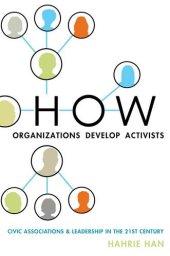 HOW
ORGANIZATIONS DEVELOP ACTIVISTS

CIVIC ASSOCIATIONS & LEADERSHIP IN THE 21ST CENTURY

HAHRIE HAN